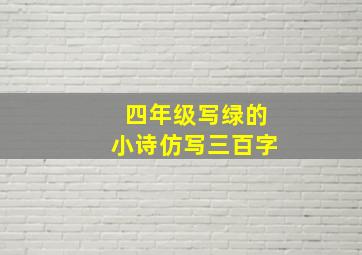 四年级写绿的
小诗仿写三百字